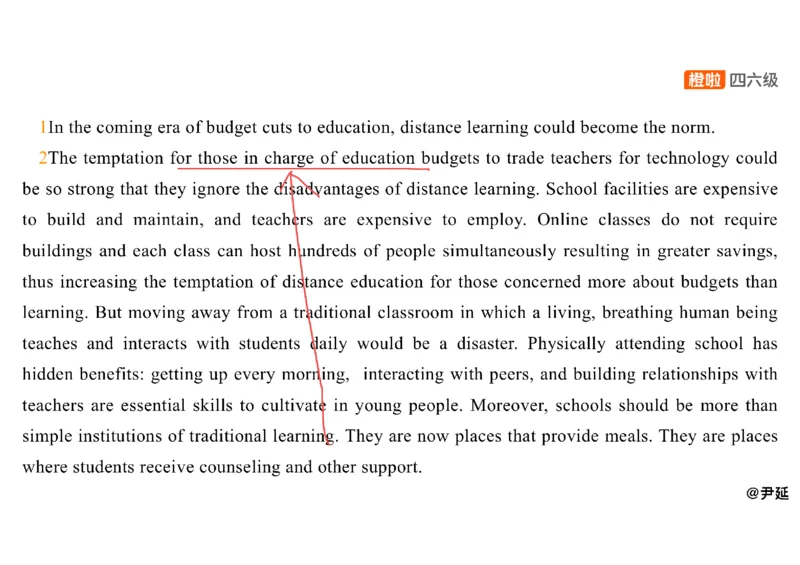 橙啦 四六级

1In the coming era of budget cuts to education, distance learning could become the norm.

2The temptation for those in charge of education budgets to trade teachers for technology could be so strong that they ignore the disadvantages of distance learning. School facilities are expensive to build and maintain, and teachers are expensive to employ. Online classes do not require buildings and each class can host hundreds of people simultaneously resulting in greater savings, thus increasing the temptation of distance education for those concerned more about budgets than learning. But moving away from a traditional classroom in which a living, breathing human being teaches and interacts with students daily would be a disaster. Physically attending school has hidden benefits: getting up every morning, interacting with peers, and building relationships with teachers are essential skills to cultivate in young people. Moreover, schools should be more than simple institutions of traditional learning. They are now places that provide meals. They are places where students receive counseling and other support.

@尹延